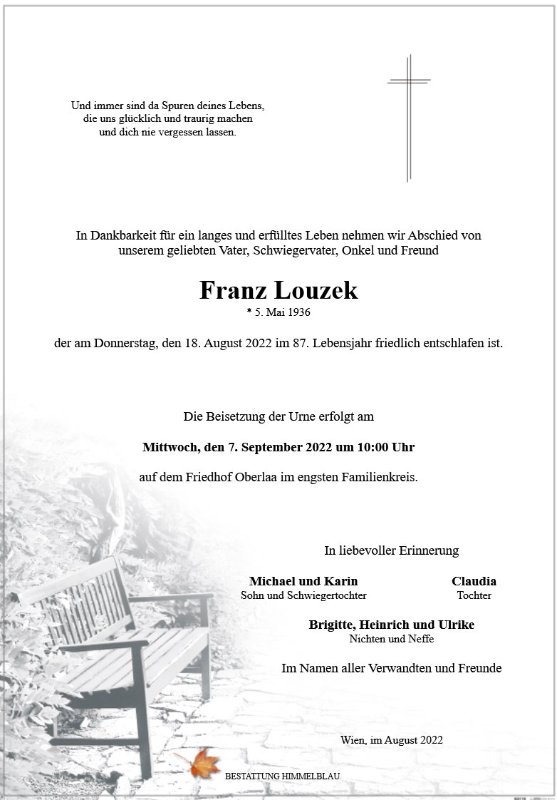 Und immer sind da Spuren deines Lebens,
die uns glücklich und traurig machen
und dich nie vergessen lassen.

In Dankbarkeit für ein langes und erfülltes Leben nehmen wir Abschied von unserem geliebten Vater, Schwiegervater, Onkel und Freund

Franz Louzek

* 5. Mai 1936

der am Donnerstag, den 18. August 2022 im 87. Lebensjahr friedlich entschlafen ist.

Die Beisetzung der Urne erfolgt am

Mittwoch, den 7. September 2022 um 10:00 Uhr

auf dem Friedhof Oberlaa im engsten Familienkreis.

In liebevoller Erinnerung

Michael und Karin
Sohn und Schwiegertochter

Claudia
Tochter

Brigitte, Heinrich und Ulrike
Nichten und Neffe

Im Namen aller Verwandten und Freunde

Wien, im August 2022

BESTATTUNG HIMMELBLAU